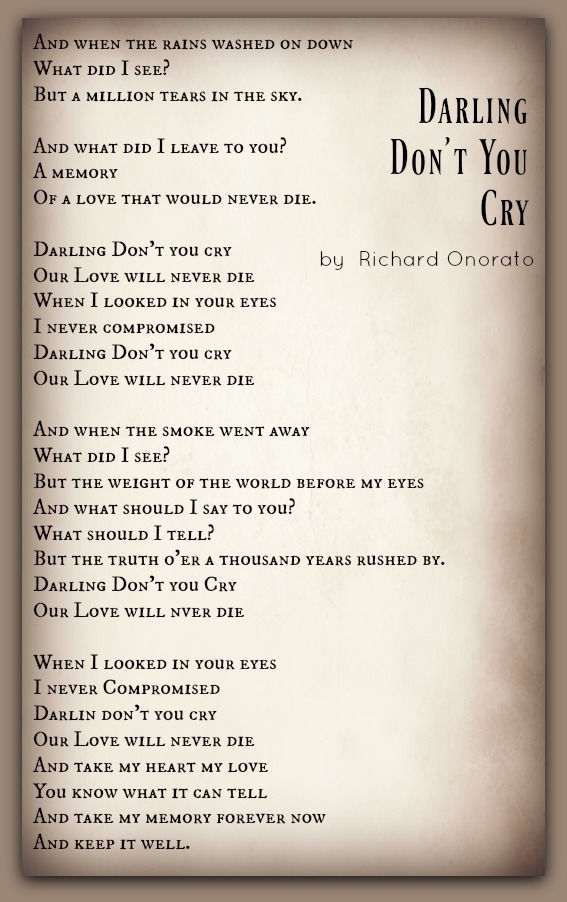 Darling Don't You Cry

by Richard Onorato

And when the rains washed on down
What did I see?
But a million tears in the sky.

And what did I leave to you?
A memory
Of a love that would never die.

Darling Don't you cry
Our Love will never die
When I looked in your eyes
I never compromised
Darling Don't you cry
Our Love will never die

And when the smoke went away
What did I see?
But the weight of the world before my eyes
And what should I say to you?
What should I tell?
But the truth o'er a thousand years rushed by.
Darling Don't you Cry
Our Love will nver die

When I looked in your eyes
I never Compromised
Darlin don't you cry
Our Love will never die
And take my heart my love
You know what it can tell
And take my memory forever now
And keep it well.